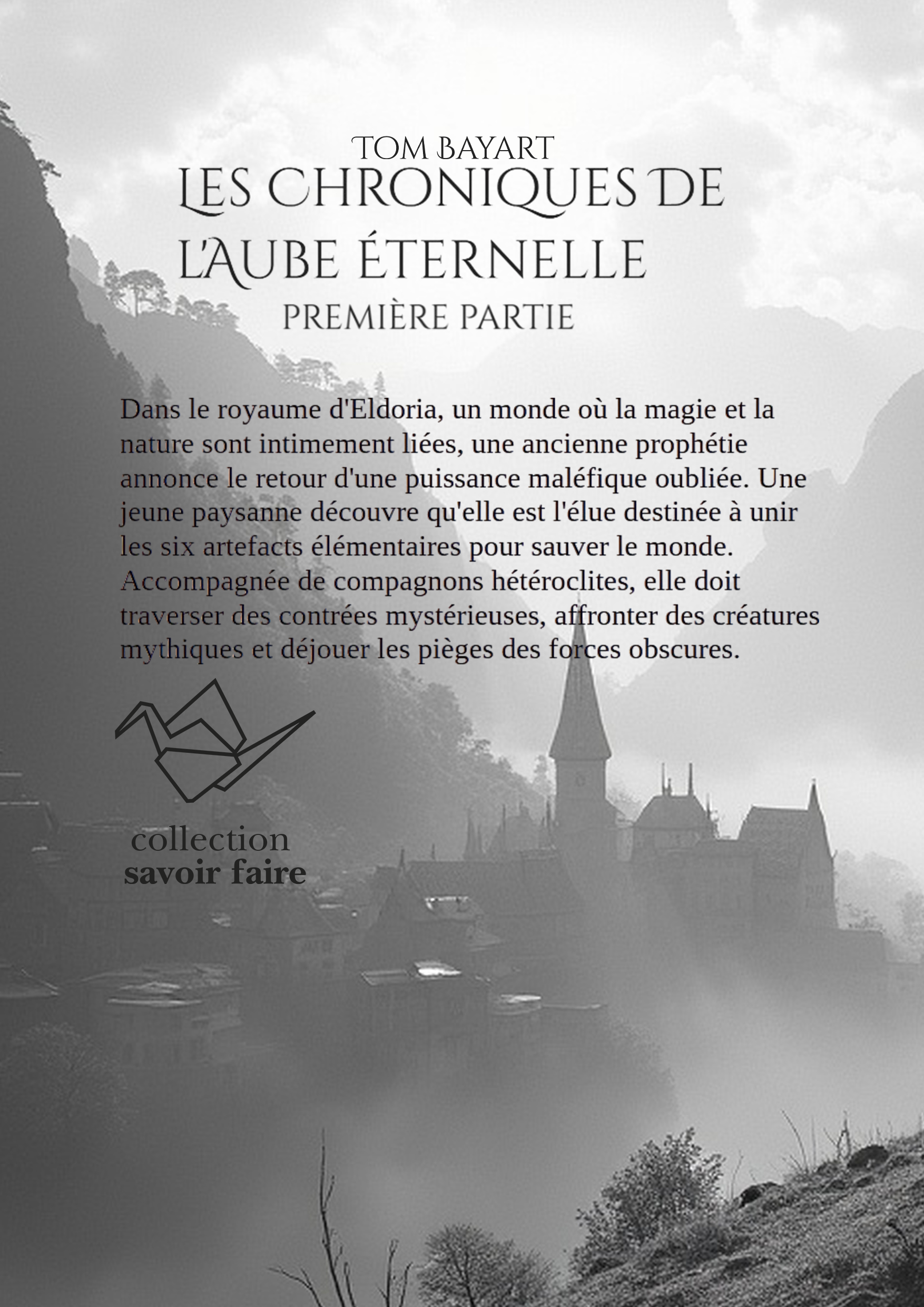 TOM BAYART

LES CHRONIQUES DE L'AUBE ÉTERNELLE

PREMIÈRE PARTIE

Dans le royaume d'Eldoria, un monde où la magie et la nature sont intimement liées, une ancienne prophétie annonce le retour d'une puissance maléfique oubliée. Une jeune paysanne découvre qu'elle est l'élue destinée à unir les six artefacts élémentaires pour sauver le monde. Accompagnée de compagnons hétéroclites, elle doit traverser des contrées mystérieuses, affronter des créatures mythiques et déjouer les pièges des forces obscures.

collection
savoir faire